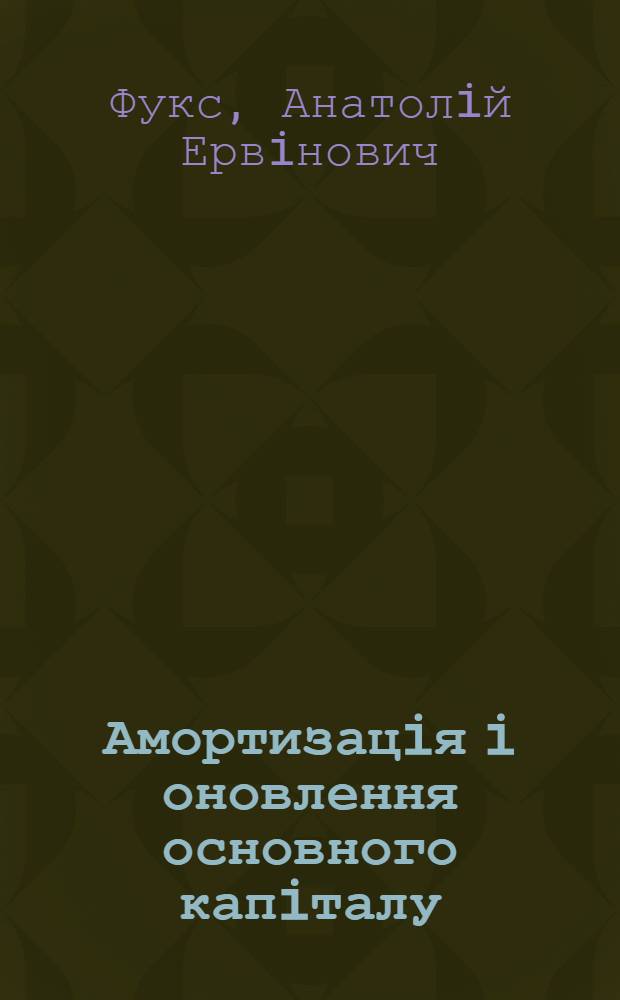 Фукс, Анатолій Ервінович

Амортизація і оновлення основного капіталу